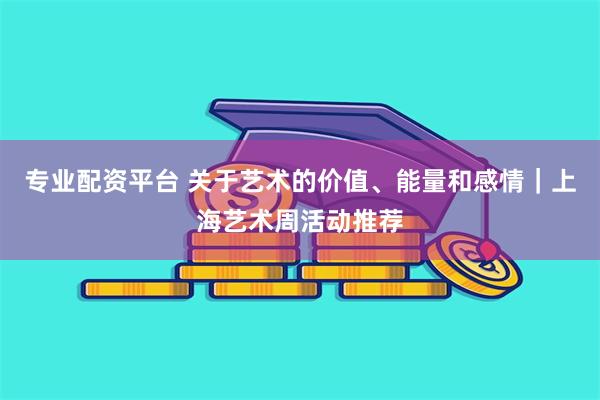 专业配资平台 关于艺术的价值、能量和感情｜上海艺术周活动推荐